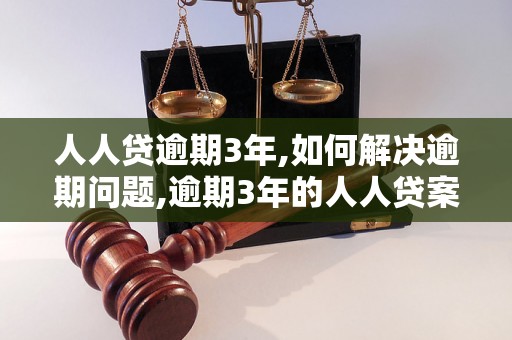 人人贷逾期3年,如何解决逾期问题,逾期3年的人人贷案